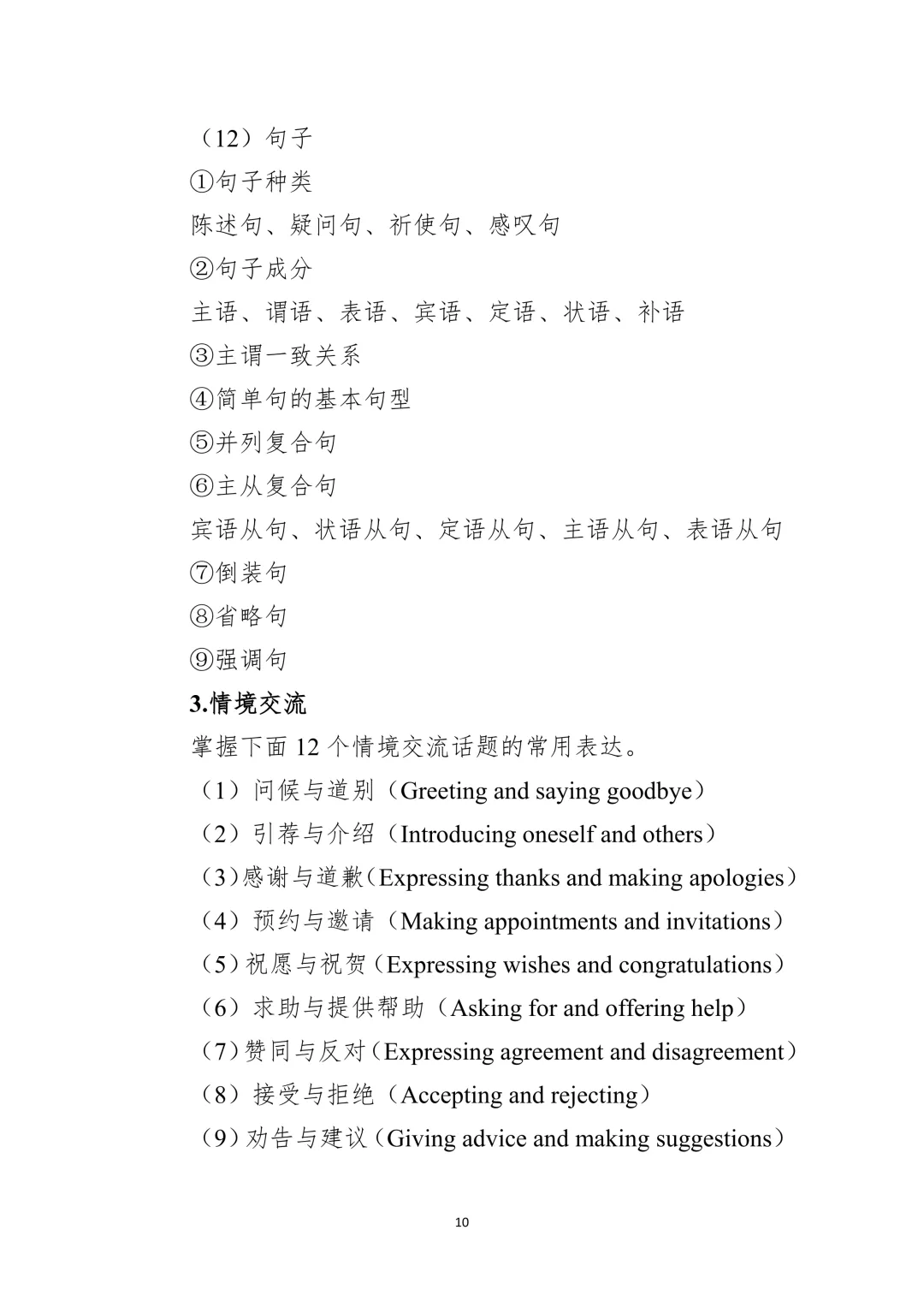 （12）句子

①句子种类

陈述句、疑问句、祈使句、感叹句

②句子成分

主语、谓语、表语、宾语、定语、状语、补语

③主谓一致关系

④简单句的基本句型

⑤并列复合句

⑥主从复合句

宾语从句、状语从句、定语从句、主语从句、表语从句

⑦倒装句

⑧省略句

⑨强调句

3.情境交流

掌握下面 12 个情境交流话题的常用表达。

（1）问候与道别（Greeting and saying goodbye）

（2）引荐与介绍（Introducing oneself and others）

（3）感谢与道歉（Expressing thanks and making apologies）

（4）预约与邀请（Making appointments and invitations）

（5）祝愿与祝贺（Expressing wishes and congratulations）

（6）求助与提供帮助（Asking for and offering help）

（7）赞同与反对（Expressing agreement and disagreement）

（8）接受与拒绝（Accepting and rejecting）

（9）劝告与建议（Giving advice and making suggestions）

10